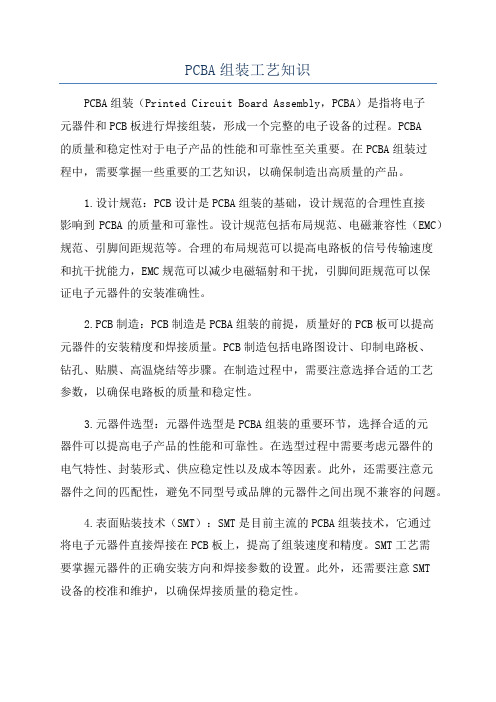 PCBA 组装工艺知识

PCBA 组装（Printed Circuit Board Assembly，PCBA）是指将电子元器件和 PCB 板进行焊接组装，形成一个完整的电子设备的过程。PCBA 的质量和稳定性对于电子产品的性能和可靠性至关重要。在 PCBA 组装过程中，需要掌握一些重要的工艺知识，以确保制造出高质量的产品。

1.设计规范：PCB 设计是 PCBA 组装的基础，设计规范的合理性直接影响到 PCBA 的质量和可靠性。设计规范包括布局规范、电磁兼容性（EMC）规范、引脚间距规范等。合理的布局规范可以提高电路板的信号传输速度和抗干扰能力，EMC 规范可以减少电磁辐射和干扰，引脚间距规范可以保证电子元器件的安装准确性。

2.PCB 制造：PCB 制造是 PCBA 组装的前提，质量好的 PCB 板可以提高元器件的安装精度和焊接质量。PCB 制造包括电路图设计、印制电路板、钻孔、贴膜、高温烧结等步骤。在制造过程中，需要注意选择合适的工艺参数，以确保电路板的质量和稳定性。

3.元器件选型：元器件选型是 PCBA 组装的重要环节，选择合适的元器件可以提高电子产品的性能和可靠性。在选型过程中需要考虑元器件的电气特性、封装形式、供应稳定性以及成本等因素。此外，还需要注意元器件之间的匹配性，避免不同型号或品牌的元器件之间出现不兼容的问题。

4.表面贴装技术（SMT）：SMT 是目前主流的 PCBA 组装技术，它通过将电子元器件直接焊接在 PCB 板上，提高了组装速度和精度。SMT 工艺需要掌握元器件的正确安装方向和焊接参数的设置。此外，还需要注意 SMT 设备的校准和维护，以确保焊接质量的稳定性。